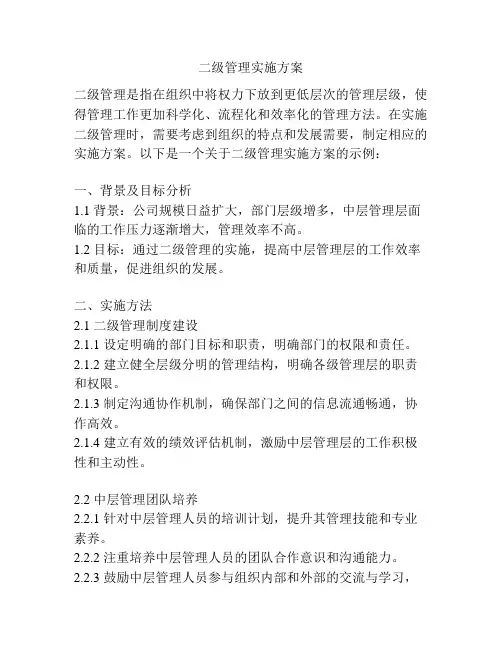 二级管理实施方案

二级管理是指在组织中将权力下放到更低层次的管理层级，使得管理工作更加科学化、流程化和效率化的管理方法。在实施二级管理时，需要考虑到组织的特点和发展需要，制定相应的实施方案。以下是一个关于二级管理实施方案的示例：

一、背景及目标分析
1.1 背景：公司规模日益扩大，部门层级增多，中层管理层面临的工作压力逐渐增大，管理效率不高。
1.2 目标：通过二级管理的实施，提高中层管理层的工作效率和质量，促进组织的发展。

二、实施方法
2.1 二级管理制度建设
2.1.1 设定明确的部门目标和职责，明确部门的权限和责任。
2.1.2 建立健全层级分明的管理结构，明确各级管理层的职责和权限。
2.1.3 制定沟通协作机制，确保部门之间的信息流通畅通，协作高效。
2.1.4 建立有效的绩效评估机制，激励中层管理层的工作积极性和主动性。

2.2 中层管理团队培养
2.2.1 针对中层管理人员的培训计划，提升其管理技能和专业素养。
2.2.2 注重培养中层管理人员的团队合作意识和沟通能力。
2.2.3 鼓励中层管理人员参与组织内部和外部的交流与学习，